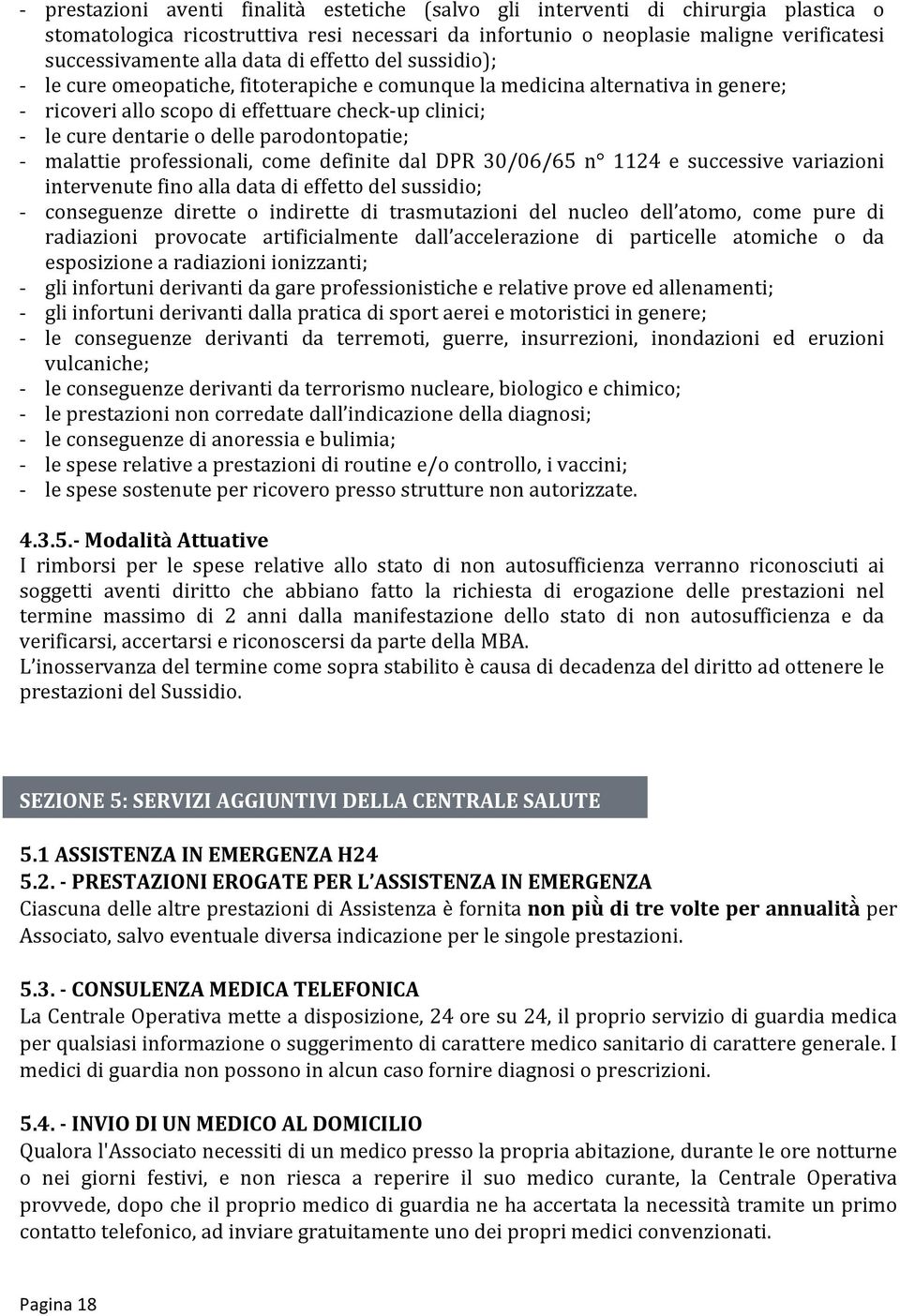 - prestazioni aventi finalità estetiche (salvo gli interventi di chirurgia plastica o stomatologica ricostruttiva resi necessari da infortunio o neoplasie maligne verificatesi successivamente alla data di effetto del sussidio);
- le cure omeopatiche, fitoterapiche e comunque la medicina alternativa in genere;
- ricoveri allo scopo di effettuare check-up clinici;
- le cure dentarie o delle parodontopatie;
- malattie professionali, come definite dal DPR 30/06/65 n° 1124 e successive variazioni intervenute fino alla data di effetto del sussidio;
- conseguenze dirette o indirette di trasmutazioni del nucleo dell'atomo, come pure di radiazioni provocate artificialmente dall'accelerazione di particelle atomiche o da esposizione a radiazioni ionizzanti;
- gli infortuni derivanti da gare professionistiche e relative prove ed allenamenti;
- gli infortuni derivanti dalla pratica di sport aerei e motoristici in genere;
- le conseguenze derivanti da terremoti, guerre, insurrezioni, inondazioni ed eruzioni vulcaniche;
- le conseguenze derivanti da terrorismo nucleare, biologico e chimico;
- le prestazioni non corredate dall'indicazione della diagnosi;
- le conseguenze di anoressia e bulimia;
- le spese relative a prestazioni di routine e/o controllo, i vaccini;
- le spese sostenute per ricovero presso strutture non autorizzate.

4.3.5.- Modalità Attuative
I rimborsi per le spese relative allo stato di non autosufficienza verranno riconosciuti ai soggetti aventi diritto che abbiano fatto la richiesta di erogazione delle prestazioni nel termine massimo di 2 anni dalla manifestazione dello stato di non autosufficienza e da verificarsi, accertarsi e riconoscersi da parte della MBA.
L'inosservanza del termine come sopra stabilito è causa di decadenza del diritto ad ottenere le prestazioni del Sussidio.

SEZIONE 5: SERVIZI AGGIUNTIVI DELLA CENTRALE SALUTE

5.1 ASSISTENZA IN EMERGENZA H24
5.2. - PRESTAZIONI EROGATE PER L'ASSISTENZA IN EMERGENZA
Ciascuna delle altre prestazioni di Assistenza è fornita non più di tre volte per annualità per Associato, salvo eventuale diversa indicazione per le singole prestazioni.

5.3. - CONSULENZA MEDICA TELEFONICA
La Centrale Operativa mette a disposizione, 24 ore su 24, il proprio servizio di guardia medica per qualsiasi informazione o suggerimento di carattere medico sanitario di carattere generale. I medici di guardia non possono in alcun caso fornire diagnosi o prescrizioni.

5.4. - INVIO DI UN MEDICO AL DOMICILIO
Qualora l'Associato necessiti di un medico presso la propria abitazione, durante le ore notturne o nei giorni festivi, e non riesca a reperire il suo medico curante, la Centrale Operativa provvede, dopo che il proprio medico di guardia ne ha accertata la necessità tramite un primo contatto telefonico, ad inviare gratuitamente uno dei propri medici convenzionati.

Pagina 18